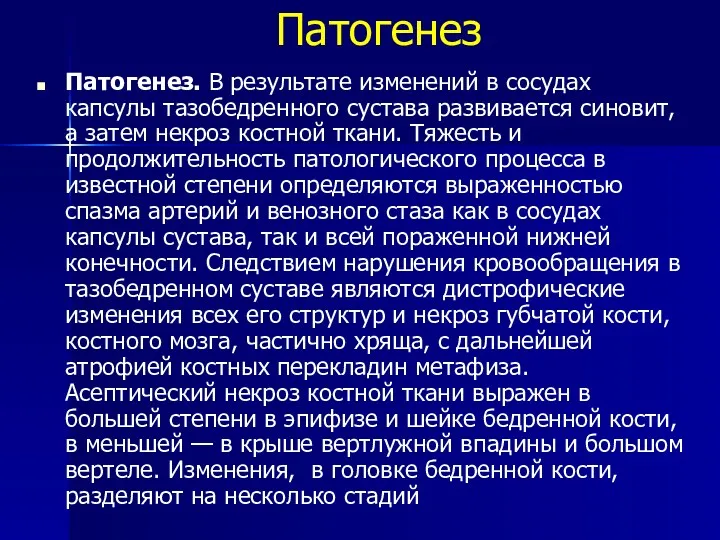 Патогенез

Патогенез. В результате изменений в сосудах капсулы тазобедренного сустава развивается синовит, а затем некроз костной ткани. Тяжесть и продолжительность патологического процесса в известной степени определяются выраженностью спазма артерий и венозного стаза как в сосудах капсулы сустава, так и всей пораженной нижней конечности. Следствием нарушения кровообращения в тазобедренном суставе являются дистрофические изменения всех его структур и некроз губчатой кости, костного мозга, частично хряща, с дальнейшей атрофией костных перекладин метафиза. Асептический некроз костной ткани выражен в большей степени в эпифизе и шейке бедренной кости, в меньшей — в крыше вертлужной впадины и большом вертеле. Изменения, в головке бедренной кости, разделяют на несколько стадий